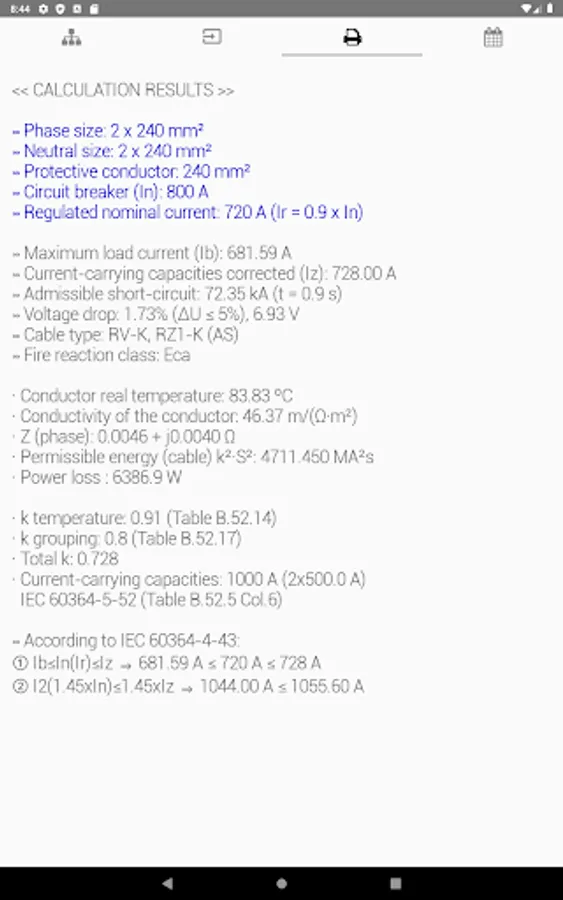 8:44

<< CALCULATION RESULTS >>

~ Phase size: 2 x 240 mm²
~ Neutral size: 2 x 240 mm²
~ Protective conductor: 240 mm²
~ Circuit breaker (In): 800 A
~ Regulated nominal current: 720 A (Ir = 0.9 x In)

~ Maximum load current (Ib): 681.59 A
~ Current-carrying capacities corrected (Iz): 728.00 A
~ Admissible short-circuit: 72.35 kA (t = 0.9 s)
~ Voltage drop: 1.73% (ΔU ≤ 5%), 6.93 V
~ Cable type: RV-K, RZ1-K (AS)
~ Fire reaction class: Eca

· Conductor real temperature: 83.83 °C
· Conductivity of the conductor: 46.37 m/(Ω·m²)
· Z (phase): 0.0046 + j0.0040 Ω
· Permissible energy (cable) k²·S²: 4711.450 MA²s
· Power loss : 6386.9 W

· k temperature: 0.91 (Table B.52.14)
· k grouping: 0.8 (Table B.52.17)
· Total k: 0.728
· Current-carrying capacities: 1000 A (2x500.0 A)
IEC 60364-5-52 (Table B.52.5 Col.6)

~ According to IEC 60364-4-43:
① Ib≤In(Ir)≤Iz ⇒ 681.59 A ≤ 720 A ≤ 728 A
② I2(1.45xIn)≤1.45xIz ⇒ 1044.00 A ≤ 1055.60 A